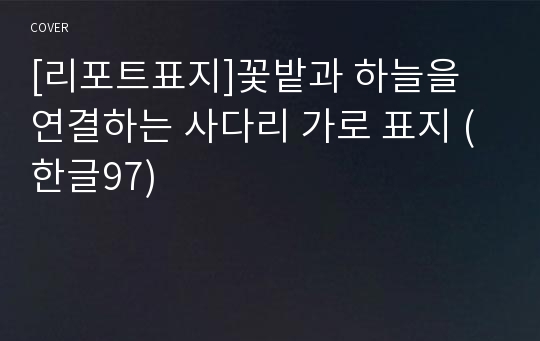 COVER

[리포트표지]꽃밭과 하늘을 연결하는 사다리 가로 표지 (한글97)